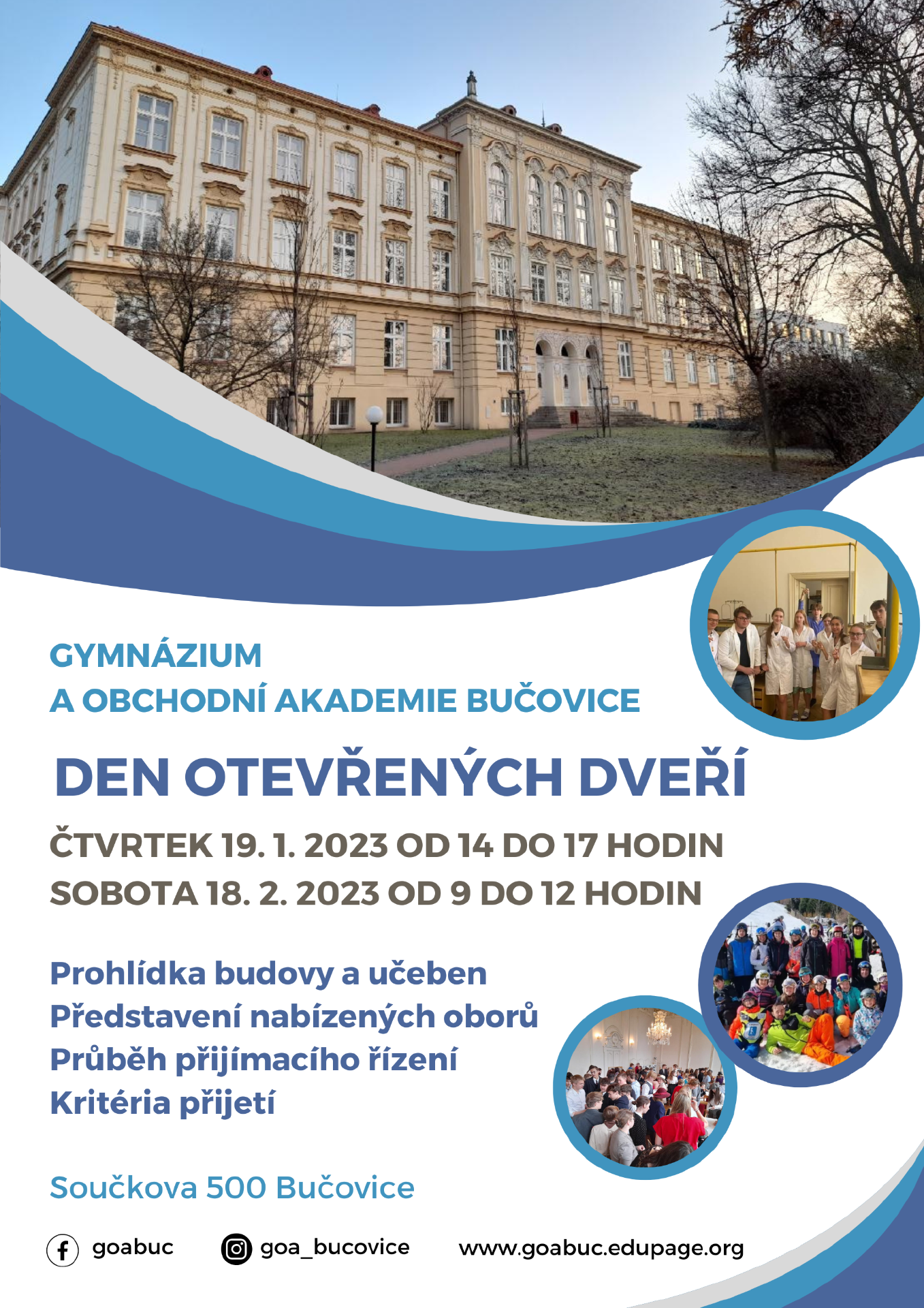 GYMNÁZIUM
A OBCHODNÍ AKADEMIE BUČOVICE

DEN OTEVŘENÝCH DVEŘÍ

ČTVRTEK 19. 1. 2023 OD 14 DO 17 HODIN
SOBOTA 18. 2. 2023 OD 9 DO 12 HODIN

Prohlídka budovy a učeben
Představení nabízených oborů
Průběh přijímacího řízení
Kritéria přijetí

Součkova 500 Bučovice

goabuc goa_bucovice www.goabuc.edupage.org